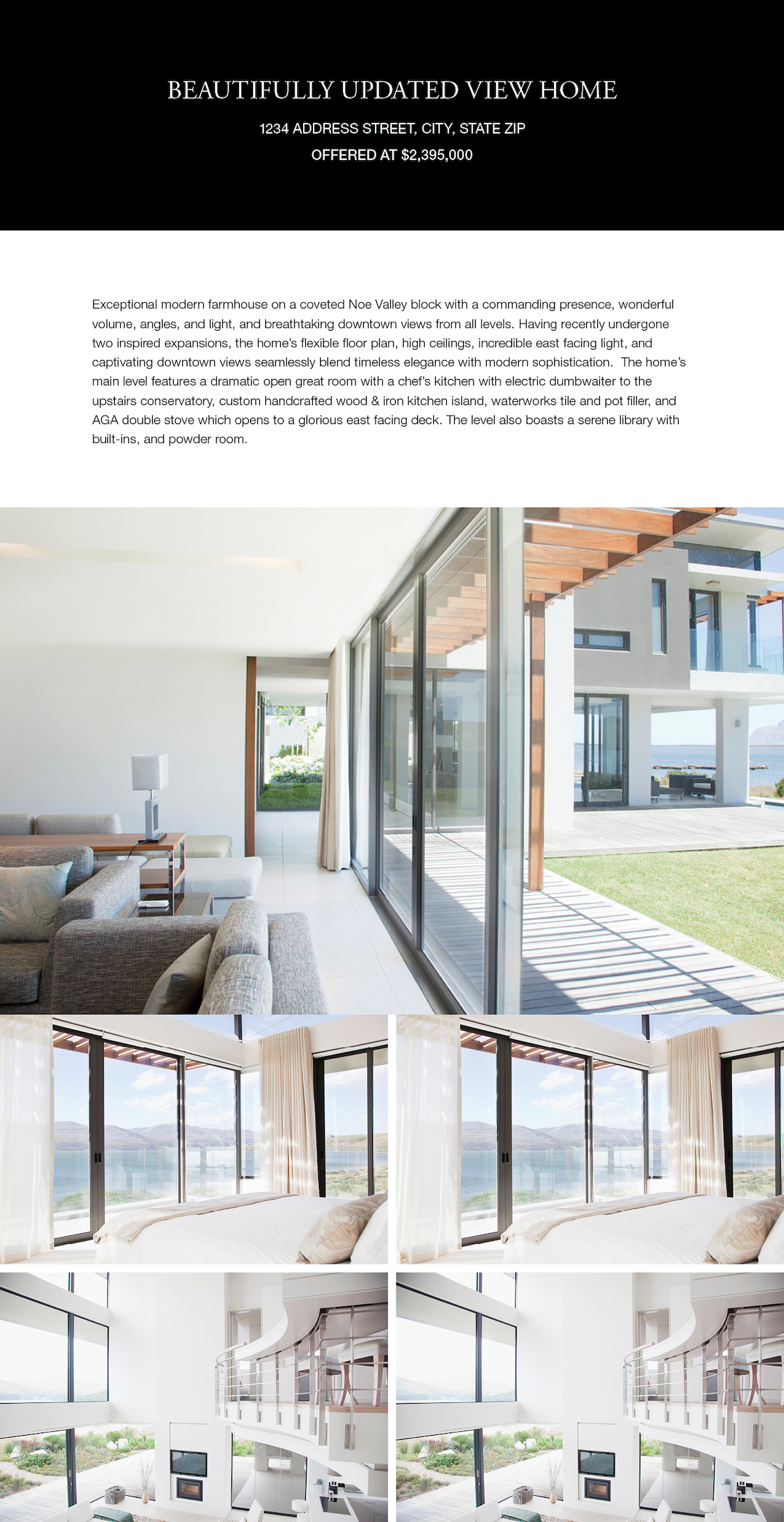 BEAUTIFULLY UPDATED VIEW HOME

1234 ADDRESS STREET, CITY, STATE ZIP

OFFERED AT $2,395,000

Exceptional modern farmhouse on a coveted Noe Valley block with a commanding presence, wonderful volume, angles, and light, and breathtaking downtown views from all levels. Having recently undergone two inspired expansions, the home's flexible floor plan, high ceilings, incredible east facing light, and captivating downtown views seamlessly blend timeless elegance with modern sophistication. The home's main level features a dramatic open great room with a chef's kitchen with electric dumbwaiter to the upstairs conservatory, custom handcrafted wood & iron kitchen island, waterworks tile and pot filler, and AGA double stove which opens to a glorious east facing deck. The level also boasts a serene library with built-ins, and powder room.